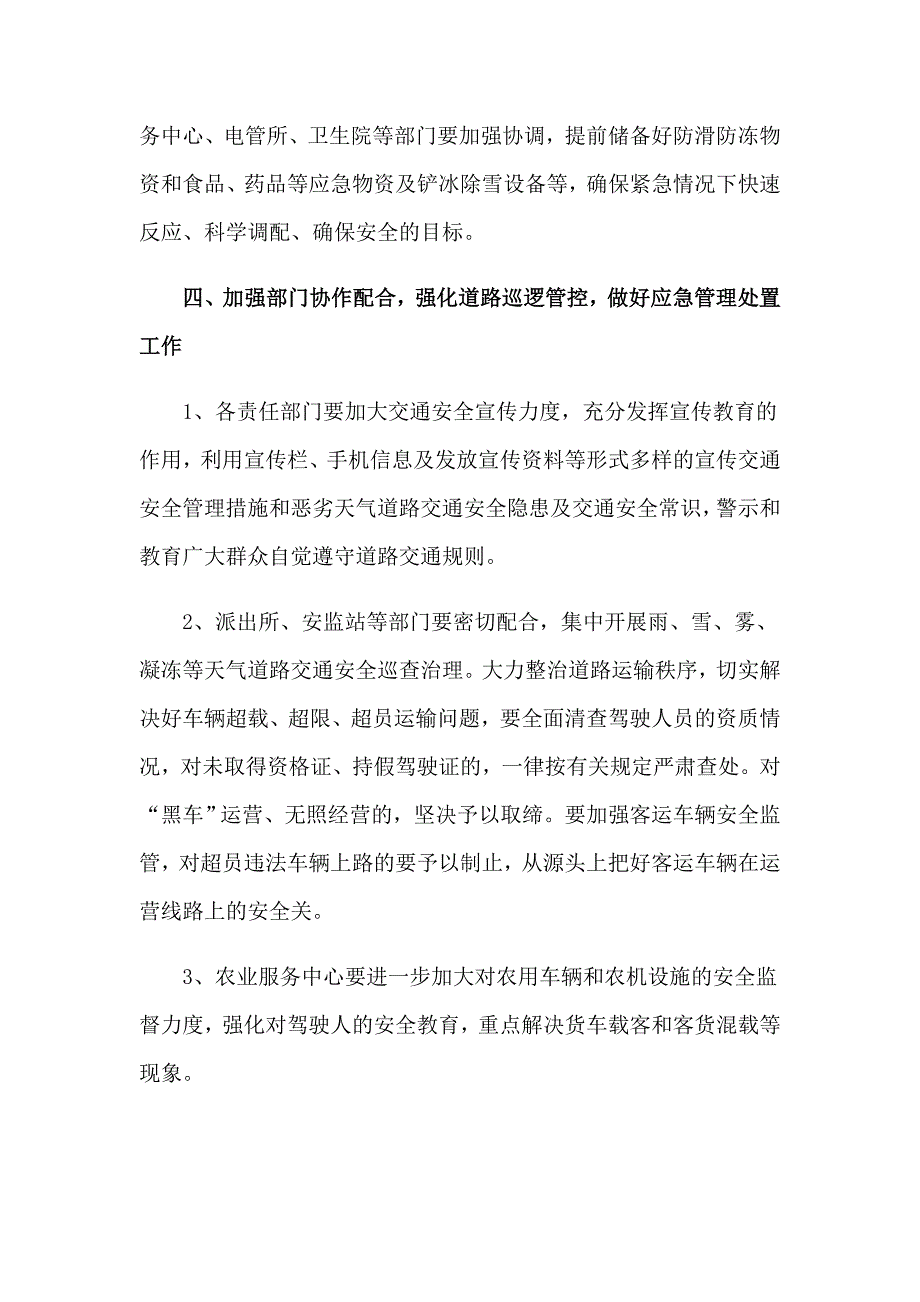 务中心、电管所、卫生院等部门要加强协调，提前储备好防滑防冻物资和食品、药品等应急物资及铲冰除雪设备等，确保紧急情况下快速反应、科学调配、确保安全的目标。

四、加强部门协作配合，强化道路巡逻管控，做好应急管理处置工作

1、各责任部门要加大交通安全宣传力度，充分发挥宣传教育的作用，利用宣传栏、手机信息及发放宣传资料等形式多样的宣传交通安全管理措施和恶劣天气道路交通安全隐患及交通安全常识，警示和教育广大群众自觉遵守道路交通规则。

2、派出所、安监站等部门要密切配合，集中开展雨、雪、雾、凝冻等天气道路交通安全巡查治理。大力整治道路运输秩序，切实解决好车辆超载、超限、超员运输问题，要全面清查驾驶人员的资质情况，对未取得资格证、持假驾驶证的，一律按有关规定严肃查处。对“黑车”运营、无照经营的，坚决予以取缔。要加强客运车辆安全监管，对超员违法车辆上路的要予以制止，从源头上把好客运车辆在运营线路上的安全关。

3、农业服务中心要进一步加大对农用车辆和农机设施的安全监督力度，强化对驾驶人的安全教育，重点解决货车载客和客货混载等现象。